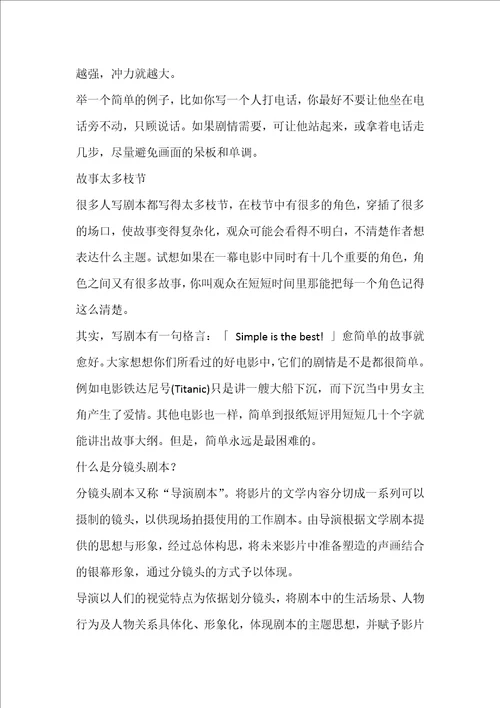 越强，冲力就越大。

举一个简单的例子，比如你写一个人打电话，你最好不要让他坐在电话旁不动，只顾说话。如果剧情需要，可让他站起来，或拿着电话走几步，尽量避免画面的呆板和单调。

故事太多枝节

很多人写剧本都写得太多枝节，在枝节中有很多的角色，穿插了很多的场口，使故事变得复杂化，观众可能会看得不明白，不清楚作者想表达什么主题。试想如果在一幕电影中同时有十几个重要的角色，角色之间又有很多故事，你叫观众在短短时间里那能把每一个角色记得这么清楚。

其实，写剧本有一句格言：「 Simple is the best! 」愈简单的故事就愈好。大家想想你们所看过的好电影中，它们的剧情是不是都很简单。例如电影铁达尼号(Titanic)只是讲一艘大船下沉，而下沉当中男女主角产生了爱情。其他电影也一样，简单到报纸短评用短短几十个字就能讲出故事大纲。但是，简单永远是最困难的。

什么是分镜头剧本？

分镜头剧本又称“导演剧本”。将影片的文学内容分切成一系列可以摄制的镜头，以供现场拍摄使用的工作剧本。由导演根据文学剧本提供的思想与形象，经过总体构思，将未来影片中准备塑造的声画结合的银幕形象，通过分镜头的方式予以体现。

导演以人们的视觉特点为依据划分镜头，将剧本中的生活场景、人物行为及人物关系具体化、形象化，体现剧本的主题思想，并赋予影片